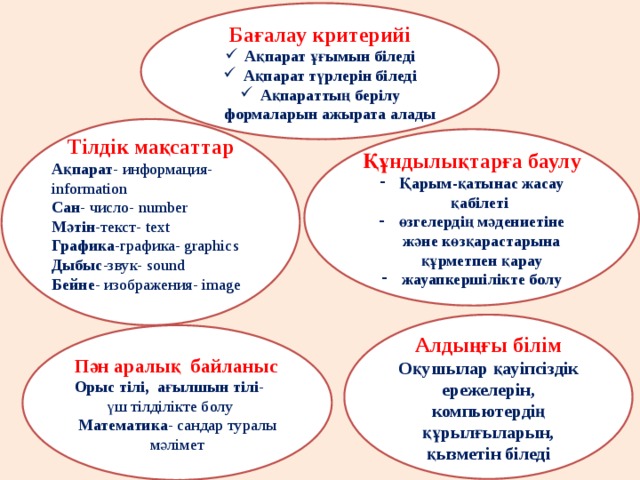 Бағалау критерийі
✓ Ақпарат ұғымын біледі
✓ Ақпарат түрлерін біледі
✓ Ақпараттың берілу формаларын ажырата алады

Тілдік мақсаттар
Ақпарат- информация- information
Сан- число- number
Мәтін-текст- text
Графика-графика- graphics
Дыбыс-звук- sound
Бейне- изображения- image

Құндылықтарға баулу
- Қарым-қатынас жасау қабілеті
- өзгелердің мәдениетіне және көзқарастарына құрметпен қарау
- жауапкершілікте болу

Пән аралық байланыс
Орыс тілі, ағылшын тілі- үш тілділікте болу
Математика- сандар туралы мәлімет

Алдыңғы білім
Оқушылар қауіпсіздік ережелерін, компьютердің құрылғыларын, қызметін біледі